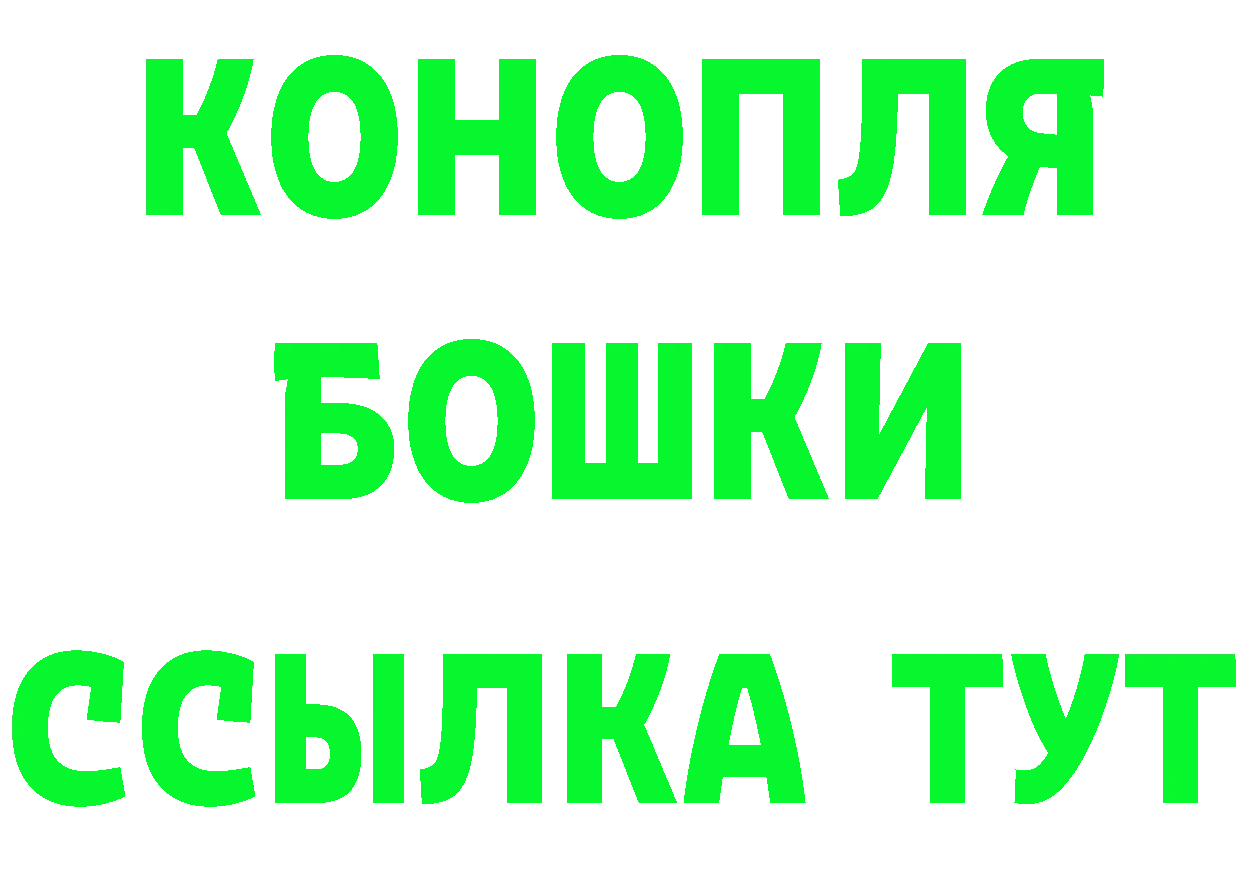 КОНОПЛЯ
БОШКИ
ССЫЛКА ТУТ